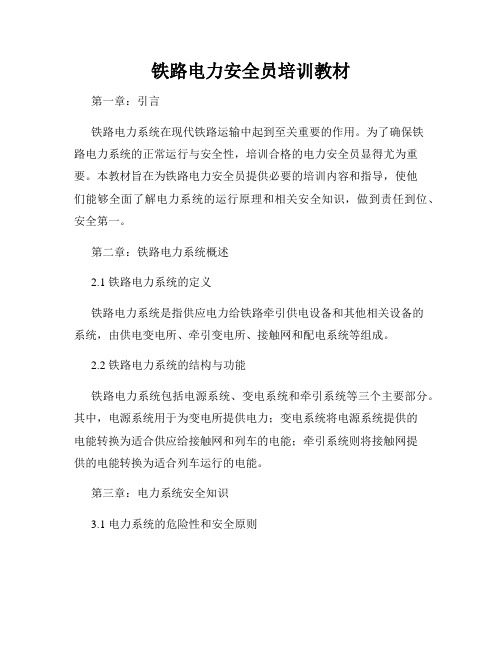 铁路电力安全员培训教材

第一章：引言

铁路电力系统在现代铁路运输中起到至关重要的作用。为了确保铁路电力系统的正常运行与安全性，培训合格的电力安全员显得尤为重要。本教材旨在为铁路电力安全员提供必要的培训内容和指导，使他们能够全面了解电力系统的运行原理和相关安全知识，做到责任到位、安全第一。

第二章：铁路电力系统概述

2.1 铁路电力系统的定义

铁路电力系统是指供应电力给铁路牵引供电设备和其他相关设备的系统，由供电变电所、牵引变电所、接触网和配电系统等组成。

2.2 铁路电力系统的结构与功能

铁路电力系统包括电源系统、变电系统和牵引系统等三个主要部分。其中，电源系统用于为变电所提供电力；变电系统将电源系统提供的电能转换为适合供应给接触网和列车的电能；牵引系统则将接触网提供的电能转换为适合列车运行的电能。

第三章：电力系统安全知识

3.1 电力系统的危险性和安全原则